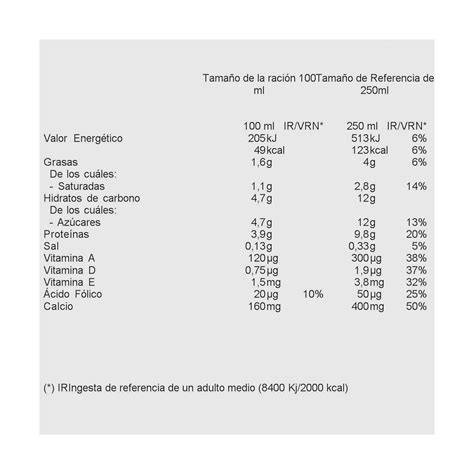 | | Tamaño de la ración 100 ml | | Tamaño de Referencia de 250ml | |
|---|---|---|---|---|
| | 100 ml | IR/VRN* | 250 ml | IR/VRN* |
| Valor Energético | 205kJ | | 513kJ | 6% |
| | 49kcal | | 123kcal | 6% |
| Grasas | 1,6g | | 4g | 6% |
| De los cuáles: | | | | |
| - Saturadas | 1,1g | | 2,8g | 14% |
| Hidratos de carbono | 4,7g | | 12g | |
| De los cuáles: | | | | |
| - Azúcares | 4,7g | | 12g | 13% |
| Proteínas | 3,9g | | 9,8g | 20% |
| Sal | 0,13g | | 0,33g | 5% |
| Vitamina A | 120µg | | 300µg | 38% |
| Vitamina D | 0,75µg | | 1,9µg | 37% |
| Vitamina E | 1,5mg | | 3,8mg | 32% |
| Ácido Fólico | 20µg | 10% | 50µg | 25% |
| Calcio | 160mg | | 400mg | 50% |

(*) IRIngesta de referencia de un adulto medio (8400 Kj/2000 kcal)